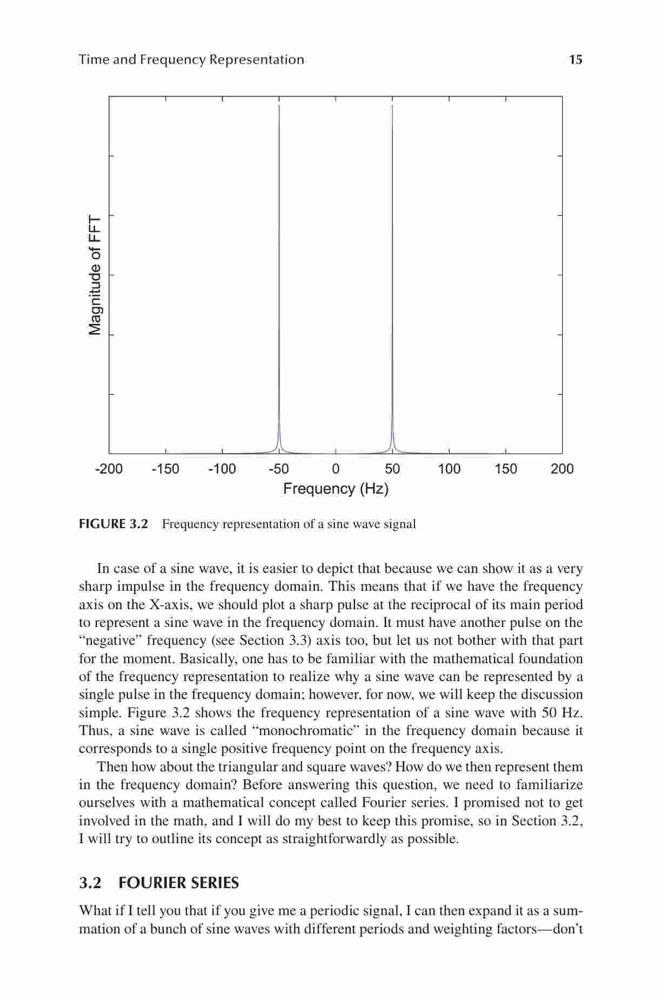 Time and Frequency Representation 15

Magnitude of FFT

-200 -150 -100 -50 0 50 100 150 200

Frequency (Hz)

FIGURE 3.2 Frequency representation of a sine wave signal

In case of a sine wave, it is easier to depict that because we can show it as a very sharp impulse in the frequency domain. This means that if we have the frequency axis on the X-axis, we should plot a sharp pulse at the reciprocal of its main period to represent a sine wave in the frequency domain. It must have another pulse on the "negative" frequency (see Section 3.3) axis too, but let us not bother with that part for the moment. Basically, one has to be familiar with the mathematical foundation of the frequency representation to realize why a sine wave can be represented by a single pulse in the frequency domain; however, for now, we will keep the discussion simple. Figure 3.2 shows the frequency representation of a sine wave with 50 Hz. Thus, a sine wave is called "monochromatic" in the frequency domain because it corresponds to a single positive frequency point on the frequency axis.

Then how about the triangular and square waves? How do we then represent them in the frequency domain? Before answering this question, we need to familiarize ourselves with a mathematical concept called Fourier series. I promised not to get involved in the math, and I will do my best to keep this promise, so in Section 3.2, I will try to outline its concept as straightforwardly as possible.

3.2 FOURIER SERIES

What if I tell you that if you give me a periodic signal, I can then expand it as a summation of a bunch of sine waves with different periods and weighting factors—don't